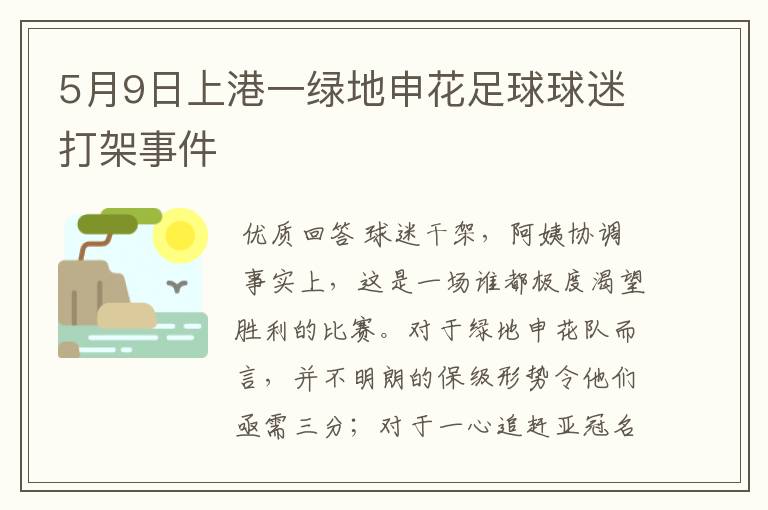 5月9日上港一绿地申花足球球迷打架事件

优质回答 球迷干架，阿姨协调

事实上，这是一场谁都极度渴望胜利的比赛。对于绿地申花队而言，并不明朗的保级形势令他们亟需三分；对于一心追赶亚冠名